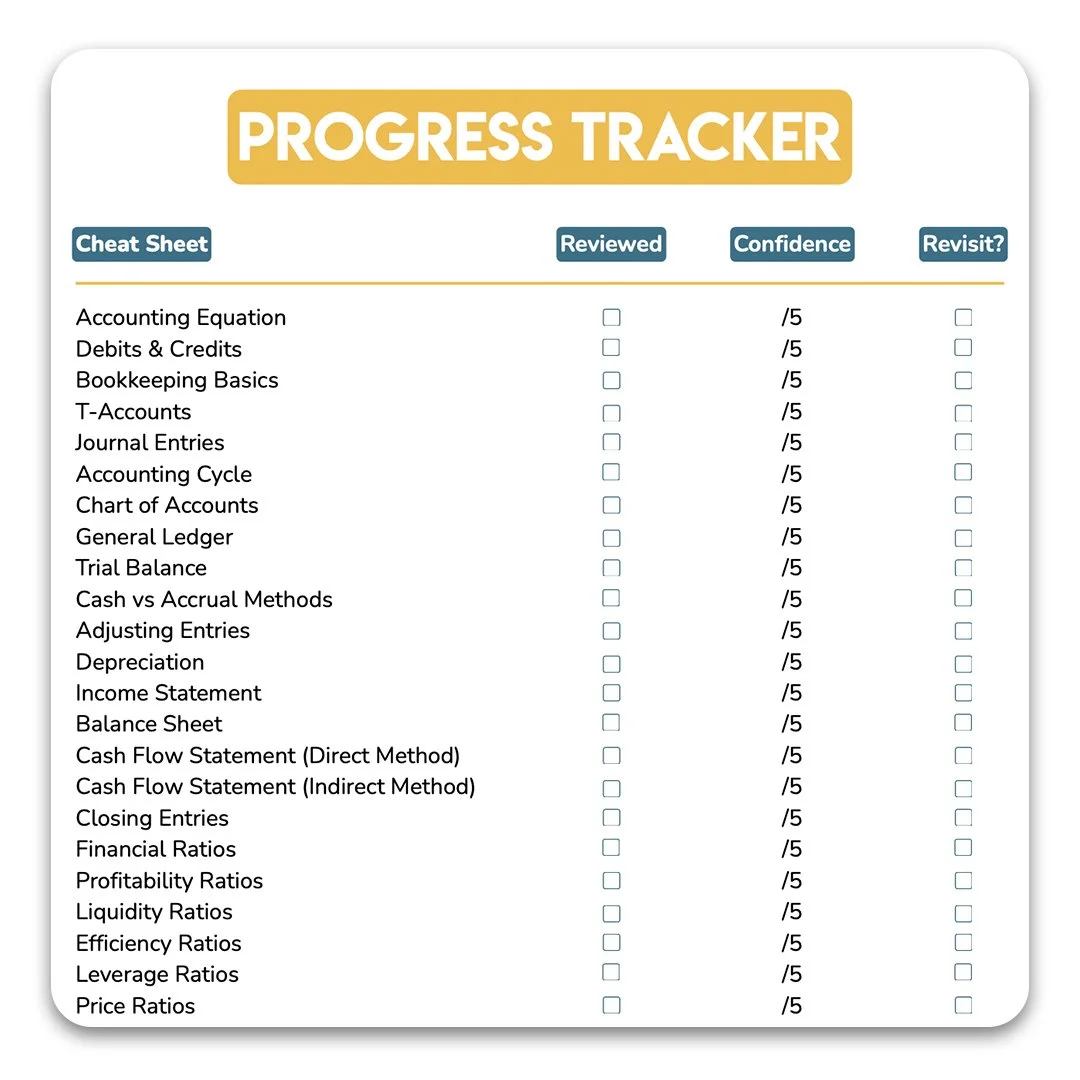 PROGRESS TRACKER

| Cheat Sheet | Reviewed | Confidence | Revisit? |
|---|---|---|---|
| Accounting Equation | ☐ | /5 | ☐ |
| Debits & Credits | ☐ | /5 | ☐ |
| Bookkeeping Basics | ☐ | /5 | ☐ |
| T-Accounts | ☐ | /5 | ☐ |
| Journal Entries | ☐ | /5 | ☐ |
| Accounting Cycle | ☐ | /5 | ☐ |
| Chart of Accounts | ☐ | /5 | ☐ |
| General Ledger | ☐ | /5 | ☐ |
| Trial Balance | ☐ | /5 | ☐ |
| Cash vs Accrual Methods | ☐ | /5 | ☐ |
| Adjusting Entries | ☐ | /5 | ☐ |
| Depreciation | ☐ | /5 | ☐ |
| Income Statement | ☐ | /5 | ☐ |
| Balance Sheet | ☐ | /5 | ☐ |
| Cash Flow Statement (Direct Method) | ☐ | /5 | ☐ |
| Cash Flow Statement (Indirect Method) | ☐ | /5 | ☐ |
| Closing Entries | ☐ | /5 | ☐ |
| Financial Ratios | ☐ | /5 | ☐ |
| Profitability Ratios | ☐ | /5 | ☐ |
| Liquidity Ratios | ☐ | /5 | ☐ |
| Efficiency Ratios | ☐ | /5 | ☐ |
| Leverage Ratios | ☐ | /5 | ☐ |
| Price Ratios | ☐ | /5 | ☐ |